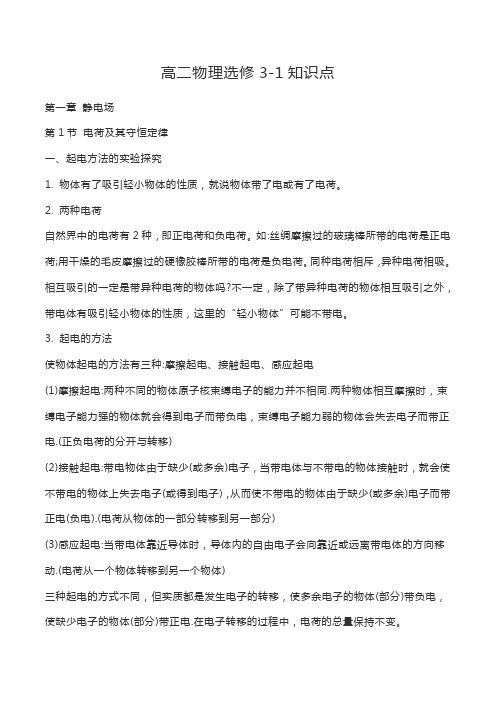 高二物理选修 3-1 知识点

第一章 静电场

第 1 节 电荷及其守恒定律

一、起电方法的实验探究

1. 物体有了吸引轻小物体的性质，就说物体带了电或有了电荷。

2. 两种电荷

自然界中的电荷有 2 种，即正电荷和负电荷。如:丝绸摩擦过的玻璃棒所带的电荷是正电荷;用干燥的毛皮摩擦过的硬橡胶棒所带的电荷是负电荷。同种电荷相斥，异种电荷相吸。相互吸引的一定是带异种电荷的物体吗?不一定，除了带异种电荷的物体相互吸引之外，带电体有吸引轻小物体的性质，这里的“轻小物体”可能不带电。

3. 起电的方法

使物体起电的方法有三种:摩擦起电、接触起电、感应起电

(1)摩擦起电:两种不同的物体原子核束缚电子的能力并不相同.两种物体相互摩擦时，束缚电子能力强的物体就会得到电子而带负电，束缚电子能力弱的物体会失去电子而带正电.(正负电荷的分开与转移)

(2)接触起电:带电物体由于缺少(或多余)电子，当带电体与不带电的物体接触时，就会使不带电的物体上失去电子(或得到电子)，从而使不带电的物体由于缺少(或多余)电子而带正电(负电).(电荷从物体的一部分转移到另一部分)

(3)感应起电:当带电体靠近导体时，导体内的自由电子会向靠近或远离带电体的方向移动.(电荷从一个物体转移到另一个物体)

三种起电的方式不同，但实质都是发生电子的转移，使多余电子的物体(部分)带负电，使缺少电子的物体(部分)带正电.在电子转移的过程中，电荷的总量保持不变。